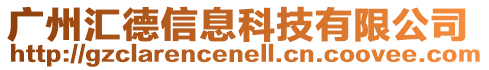 广州汇德信息科技有限公司
http://gzclarencenell.cn.coovee.com